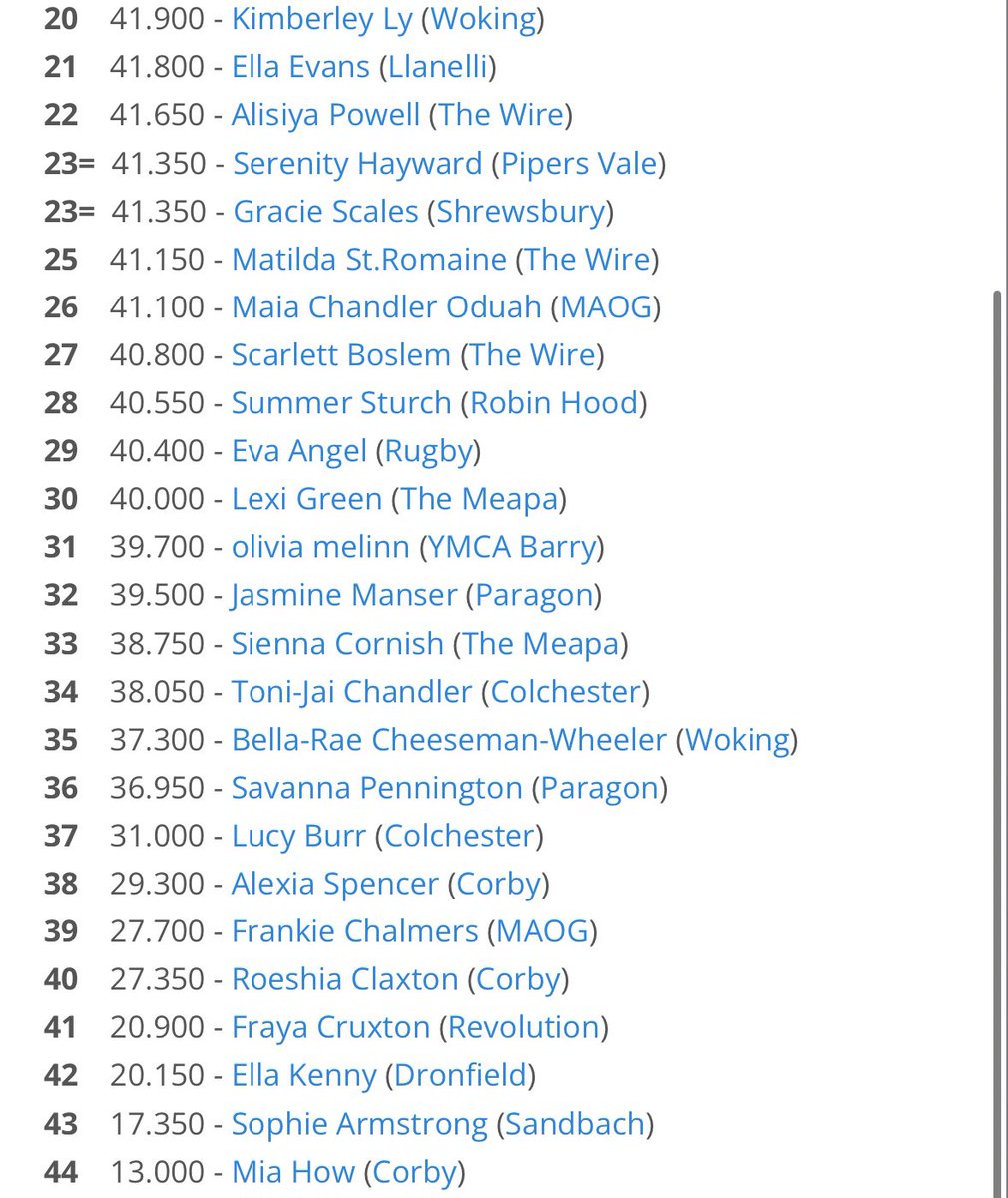 20 41.900 - Kimberley Ly (Woking)
21 41.800 - Ella Evans (Llanelli)
22 41.650 - Alisiya Powell (The Wire)
23= 41.350 - Serenity Hayward (Pipers Vale)
23= 41.350 - Gracie Scales (Shrewsbury)
25 41.150 - Matilda St.Romaine (The Wire)
26 41.100 - Maia Chandler Oduah (MAOG)
27 40.800 - Scarlett Boslem (The Wire)
28 40.550 - Summer Sturch (Robin Hood)
29 40.400 - Eva Angel (Rugby)
30 40.000 - Lexi Green (The Meapa)
31 39.700 - olivia melinn (YMCA Barry)
32 39.500 - Jasmine Manser (Paragon)
33 38.750 - Sienna Cornish (The Meapa)
34 38.050 - Toni-Jai Chandler (Colchester)
35 37.300 - Bella-Rae Cheeseman-Wheeler (Woking)
36 36.950 - Savanna Pennington (Paragon)
37 31.000 - Lucy Burr (Colchester)
38 29.300 - Alexia Spencer (Corby)
39 27.700 - Frankie Chalmers (MAOG)
40 27.350 - Roeshia Claxton (Corby)
41 20.900 - Fraya Cruxton (Revolution)
42 20.150 - Ella Kenny (Dronfield)
43 17.350 - Sophie Armstrong (Sandbach)
44 13.000 - Mia How (Corby)